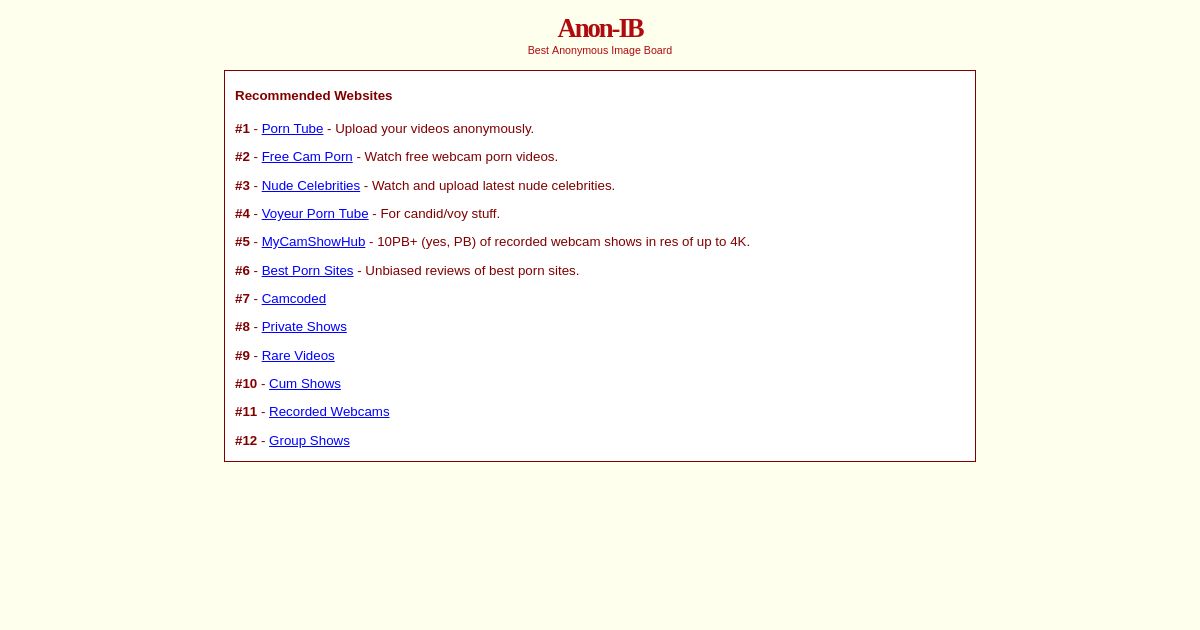 Anon-IB
Best Anonymous Image Board

Recommended Websites

#1 - Porn Tube - Upload your videos anonymously.

#2 - Free Cam Porn - Watch free webcam porn videos.

#3 - Nude Celebrities - Watch and upload latest nude celebrities.

#4 - Voyeur Porn Tube - For candid/voy stuff.

#5 - MyCamShowHub - 10PB+ (yes, PB) of recorded webcam shows in res of up to 4K.

#6 - Best Porn Sites - Unbiased reviews of best porn sites.

#7 - Camcoded

#8 - Private Shows

#9 - Rare Videos

#10 - Cum Shows

#11 - Recorded Webcams

#12 - Group Shows